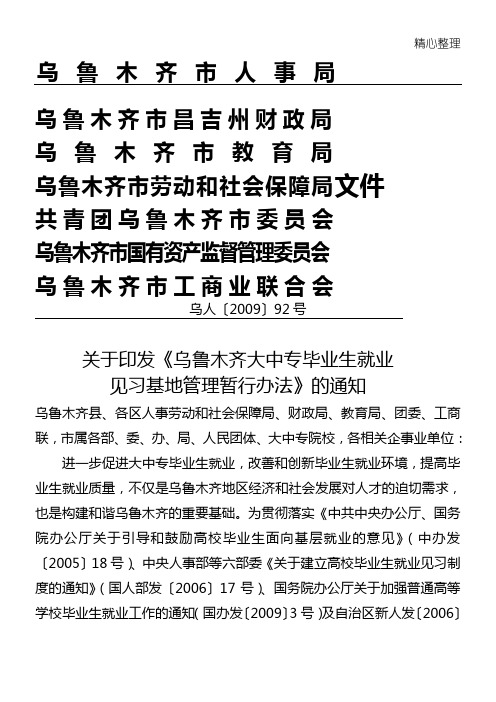 精心整理

乌鲁木齐市人事局

乌鲁木齐市昌吉州财政局
乌鲁木齐市教育局
乌鲁木齐市劳动和社会保障局文件
共青团乌鲁木齐市委员会
乌鲁木齐市国有资产监督管理委员会
乌鲁木齐市工商业联合会

乌人〔2009〕92号

关于印发《乌鲁木齐大中专毕业生就业见习基地管理暂行办法》的通知

乌鲁木齐县、各区人事劳动和社会保障局、财政局、教育局、团委、工商联，市属各部、委、办、局、人民团体、大中专院校，各相关企事业单位：

进一步促进大中专毕业生就业，改善和创新毕业生就业环境，提高毕业生就业质量，不仅是乌鲁木齐地区经济和社会发展对人才的迫切需求，也是构建和谐乌鲁木齐的重要基础。为贯彻落实《中共中央办公厅、国务院办公厅关于引导和鼓励高校毕业生面向基层就业的意见》（中办发〔2005〕18号）、中央人事部等六部委《关于建立高校毕业生就业见习制度的通知》（国人部发〔2006〕17号）、国务院办公厅关于加强普通高等学校毕业生就业工作的通知(国办发〔2009〕3号)及自治区新人发〔2006〕